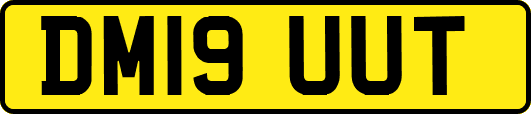 DM19 UUT